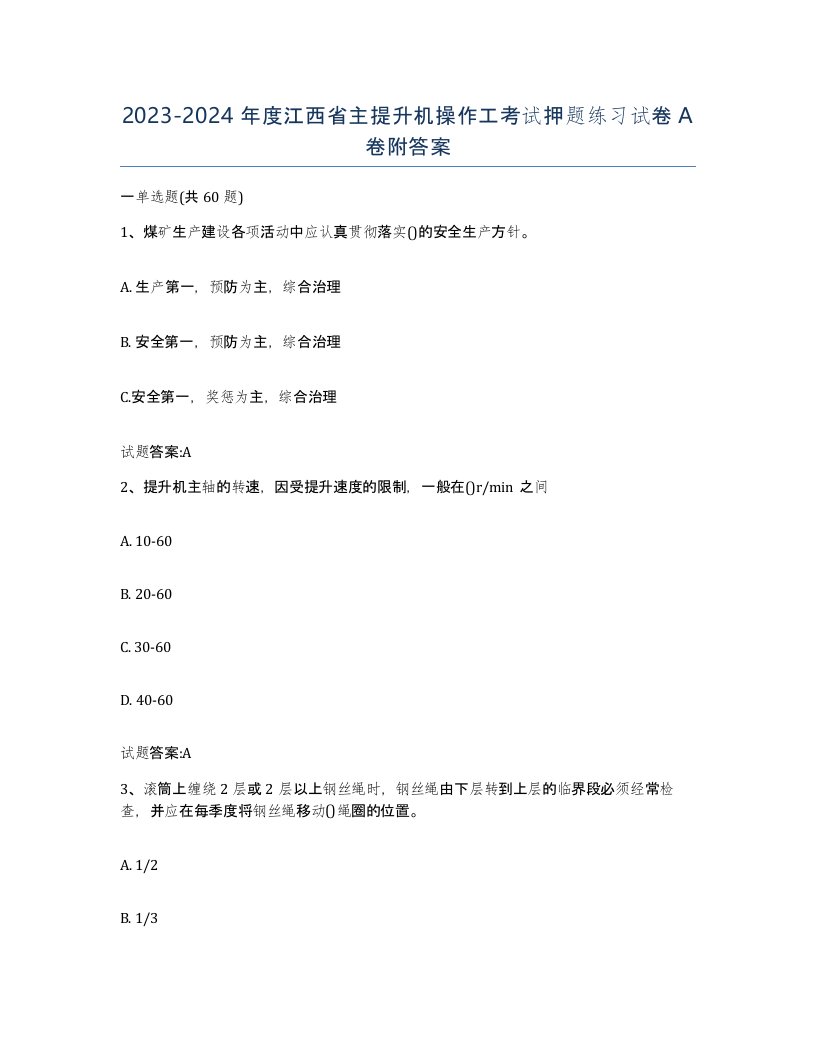 2023-2024 年度江西省主提升机操作工考试押题练习试卷 A 卷附答案

一单选题(共 60 题)

1、煤矿生产建设各项活动中应认真贯彻落实()的安全生产方针。

A. 生产第一，预防为主，综合治理

B. 安全第一，预防为主，综合治理

C.安全第一，奖惩为主，综合治理

试题答案:A

2、提升机主轴的转速，因受提升速度的限制，一般在()r/min 之间

A. 10-60

B. 20-60

C. 30-60

D. 40-60

试题答案:A

3、滚筒上缠绕 2 层或 2 层以上钢丝绳时，钢丝绳由下层转到上层的临界段必须经常检查，并应在每季度将钢丝绳移动()绳圈的位置。

A. 1/2

B. 1/3